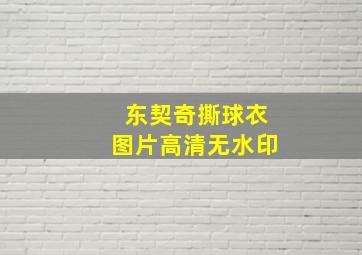 东契奇撕球衣
图片高清无水印